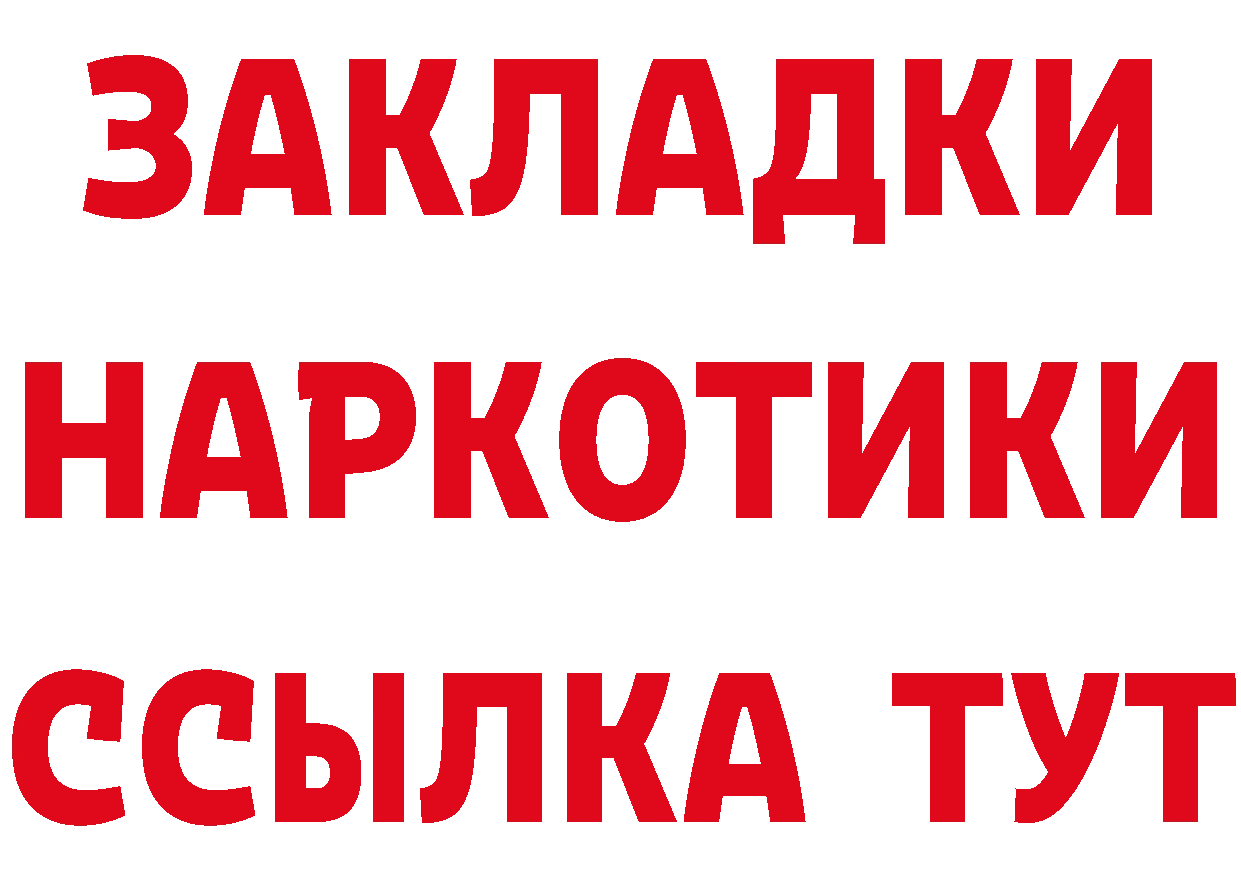 ЗАКЛАДКИ НАРКОТИКИ ССЫЛКА ТУТ